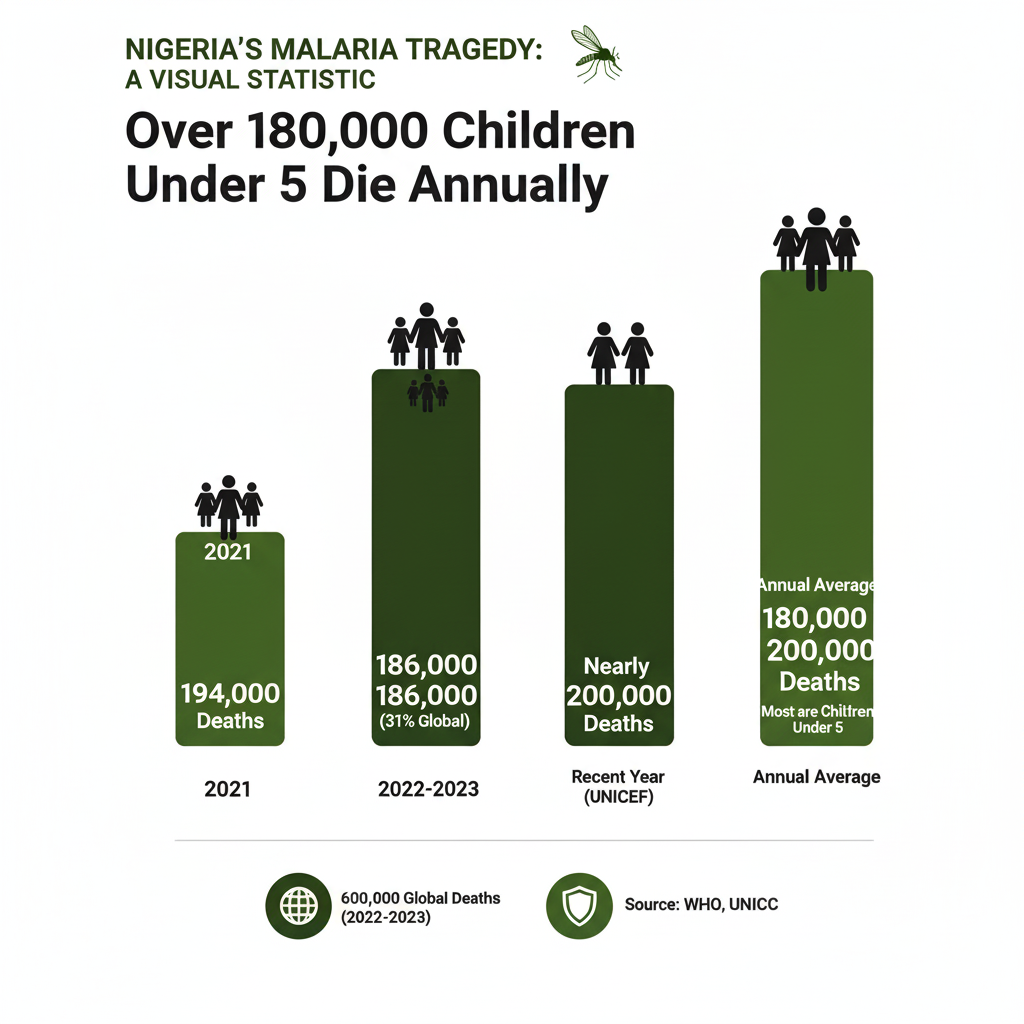 NIGERIA'S MALARIA TRAGEDY:
A VISUAL STATISTIC

Over 180,000 Children Under 5 Die Annually

2021

194,000
Deaths

186,000
186,000
(31% Global)

Nearly
200,000
Deaths

Annual Average
180,000
200,000
Deaths
Most are Chiltren
Under 5

2021

2022-2023

Recent Year
(UNICEF)

Annual Average

600,000 Global Deaths
(2022-2023)

Source: WHO, UNICC